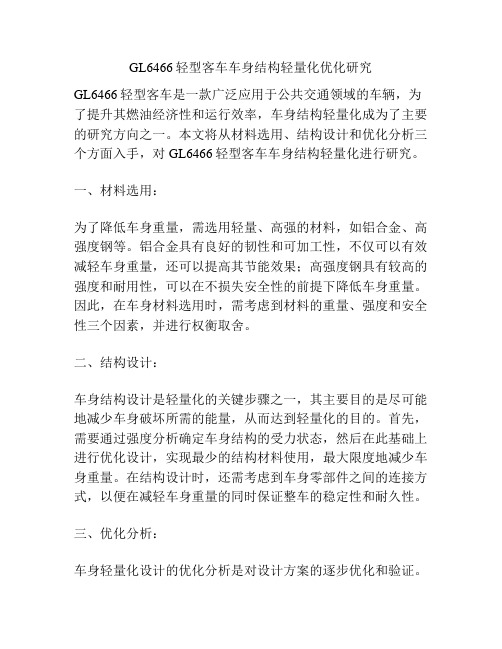 GL6466 轻型客车车身结构轻量化优化研究

GL6466 轻型客车是一款广泛应用于公共交通领域的车辆，为了提升其燃油经济性和运行效率，车身结构轻量化成为了主要的研究方向之一。本文将从材料选用、结构设计和优化分析三个方面入手，对 GL6466 轻型客车车身结构轻量化进行研究。

一、材料选用：

为了降低车身重量，需选用轻量、高强的材料，如铝合金、高强度钢等。铝合金具有良好的韧性和可加工性，不仅可以有效减轻车身重量，还可以提高其节能效果；高强度钢具有较高的强度和耐用性，可以在不损失安全性的前提下降低车身重量。因此，在车身材料选用时，需考虑到材料的重量、强度和安全性三个因素，并进行权衡取舍。

二、结构设计：

车身结构设计是轻量化的关键步骤之一，其主要目的是尽可能地减少车身破坏所需的能量，从而达到轻量化的目的。首先，需要通过强度分析确定车身结构的受力状态，然后在此基础上进行优化设计，实现最少的结构材料使用，最大限度地减少车身重量。在结构设计时，还需考虑到车身零部件之间的连接方式，以便在减轻车身重量的同时保证整车的稳定性和耐久性。

三、优化分析：

车身轻量化设计的优化分析是对设计方案的逐步优化和验证。